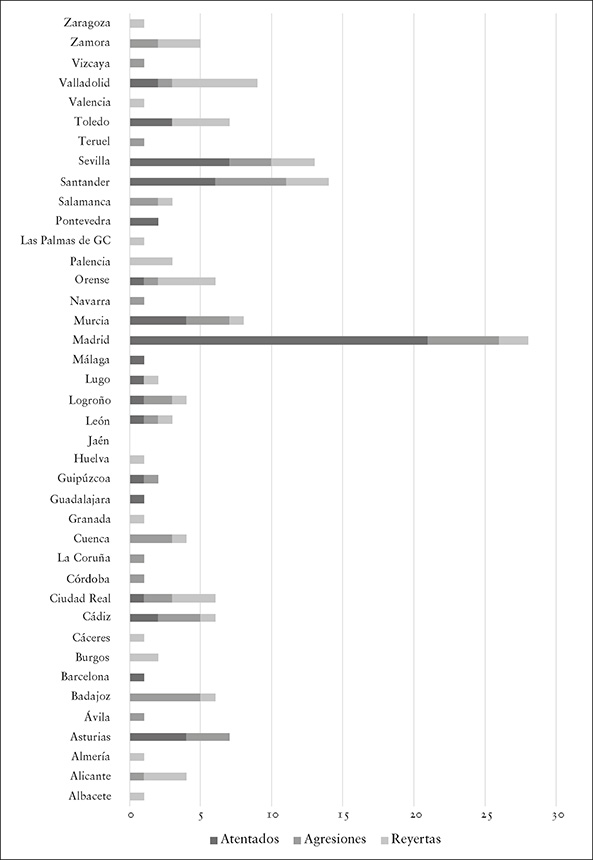 Zaragoza
Zamora
Vizcaya
Valladolid
Valencia
Toledo
Teruel
Sevilla
Santander
Salamanca
Pontevedra
Las Palmas de GC
Palencia
Orense
Navarra
Murcia
Madrid
Málaga
Lugo
Logroño
León
Jaén
Huelva
Guipúzcoa
Guadalajara
Granada
Cuenca
La Coruña
Córdoba
Ciudad Real
Cádiz
Cáceres
Burgos
Barcelona
Badajoz
Ávila
Asturias
Almería
Alicante
Albacete

0 5 10 15 20 25 30

Atentados Agresiones Reyertas